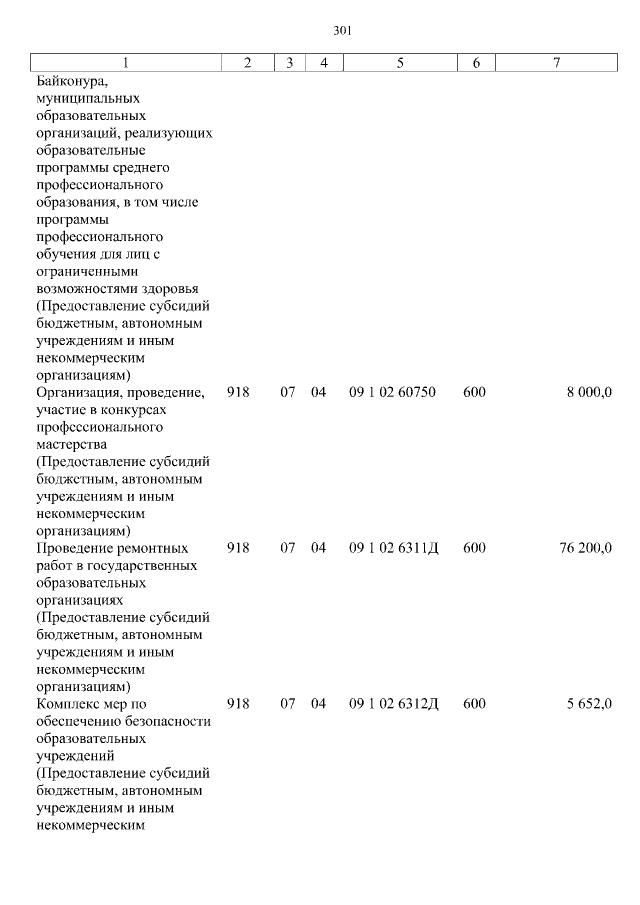 301

| 1 | 2 | 3 | 4 | 5 | 6 | 7 |
|---|---|---|---|---|---|---|
| Байконура, муниципальных образовательных организаций, реализующих образовательные программы среднего профессионального образования, в том числе программы профессионального обучения для лиц с ограниченными возможностями здоровья (Предоставление субсидий бюджетным, автономным учреждениям и иным некоммерческим организациям) | | | | | | |
| Организация, проведение, участие в конкурсах профессионального мастерства (Предоставление субсидий бюджетным, автономным учреждениям и иным некоммерческим организациям) | 918 | 07 | 04 | 09 1 02 60750 | 600 | 8 000,0 |
| Проведение ремонтных работ в государственных образовательных организациях (Предоставление субсидий бюджетным, автономным учреждениям и иным некоммерческим организациям) | 918 | 07 | 04 | 09 1 02 6311Д | 600 | 76 200,0 |
| Комплекс мер по обеспечению безопасности образовательных учреждений (Предоставление субсидий бюджетным, автономным учреждениям и иным некоммерческим | 918 | 07 | 04 | 09 1 02 6312Д | 600 | 5 652,0 |